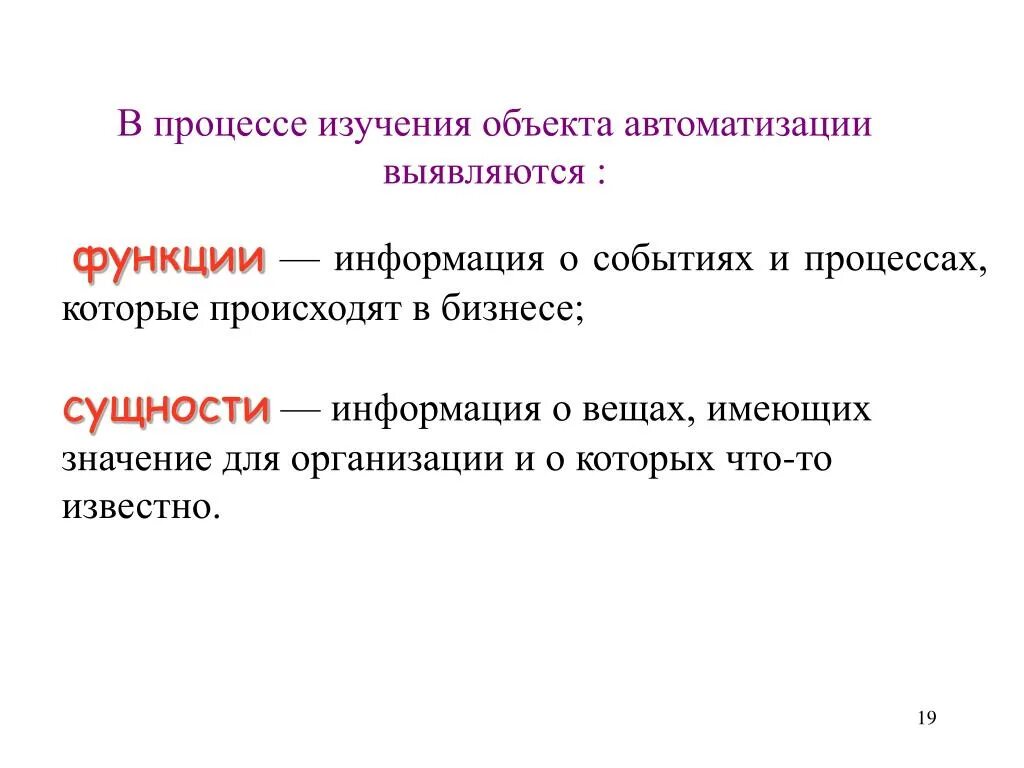 В процессе изучения объекта автоматизации выявляются :

функции — информация о событиях и процессах, которые происходят в бизнесе;

сущности — информация о вещах, имеющих значение для организации и о которых что-то известно.

19